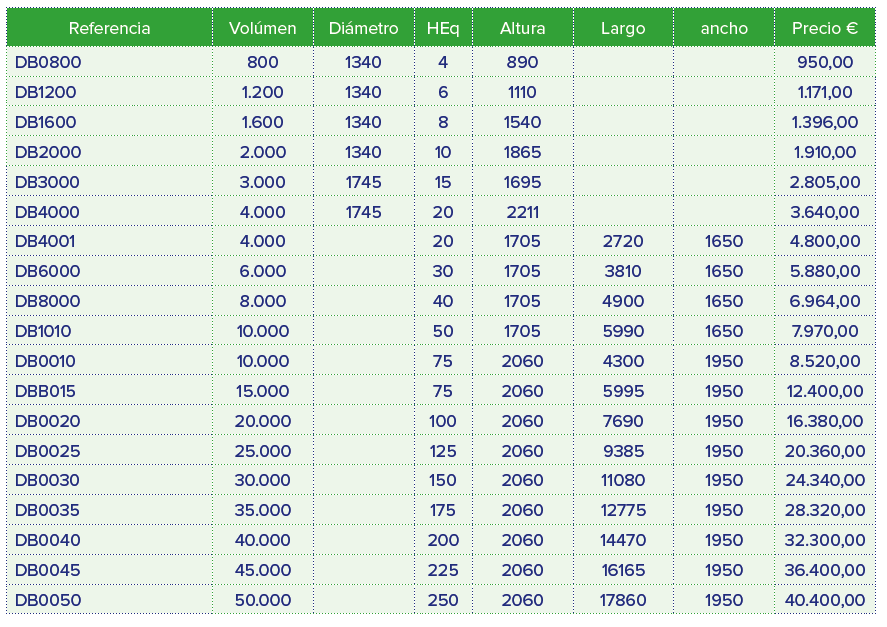 | Referencia | Volúmen | Diámetro | HEq | Altura | Largo | ancho | Precio € |
|---|---|---|---|---|---|---|---|
| DB0800 | 800 | 1340 | 4 | 890 | | | 950,00 |
| DB1200 | 1.200 | 1340 | 6 | 1110 | | | 1.171,00 |
| DB1600 | 1.600 | 1340 | 8 | 1540 | | | 1.396,00 |
| DB2000 | 2.000 | 1340 | 10 | 1865 | | | 1.910,00 |
| DB3000 | 3.000 | 1745 | 15 | 1695 | | | 2.805,00 |
| DB4000 | 4.000 | 1745 | 20 | 2211 | | | 3.640,00 |
| DB4001 | 4.000 | | 20 | 1705 | 2720 | 1650 | 4.800,00 |
| DB6000 | 6.000 | | 30 | 1705 | 3810 | 1650 | 5.880,00 |
| DB8000 | 8.000 | | 40 | 1705 | 4900 | 1650 | 6.964,00 |
| DB1010 | 10.000 | | 50 | 1705 | 5990 | 1650 | 7.970,00 |
| DB0010 | 10.000 | | 75 | 2060 | 4300 | 1950 | 8.520,00 |
| DBB015 | 15.000 | | 75 | 2060 | 5995 | 1950 | 12.400,00 |
| DB0020 | 20.000 | | 100 | 2060 | 7690 | 1950 | 16.380,00 |
| DB0025 | 25.000 | | 125 | 2060 | 9385 | 1950 | 20.360,00 |
| DB0030 | 30.000 | | 150 | 2060 | 11080 | 1950 | 24.340,00 |
| DB0035 | 35.000 | | 175 | 2060 | 12775 | 1950 | 28.320,00 |
| DB0040 | 40.000 | | 200 | 2060 | 14470 | 1950 | 32.300,00 |
| DB0045 | 45.000 | | 225 | 2060 | 16165 | 1950 | 36.400,00 |
| DB0050 | 50.000 | | 250 | 2060 | 17860 | 1950 | 40.400,00 |